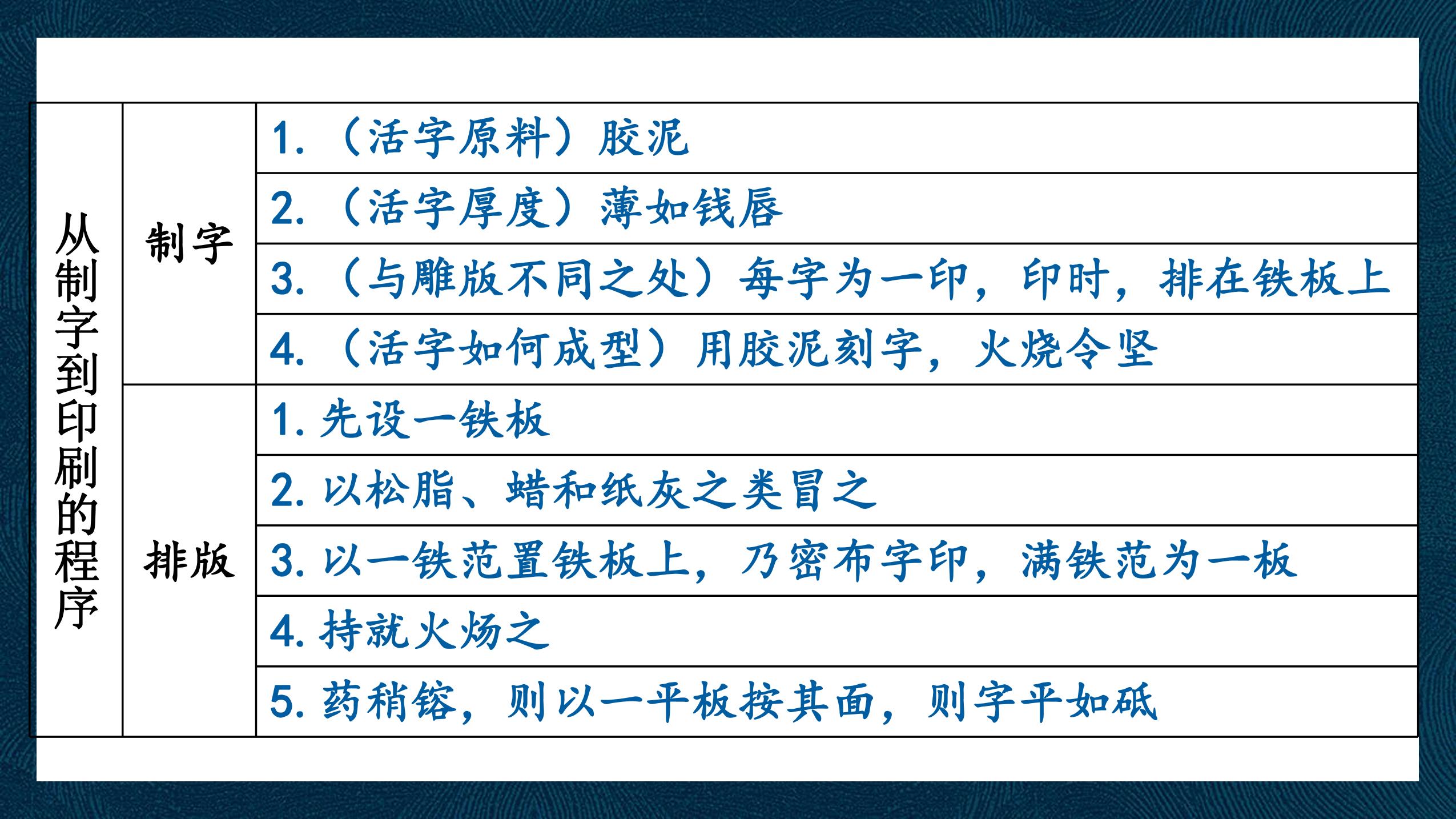 | 从制字到印刷的程序 | 制字 | 1.（活字原料）胶泥 |
|---|---|---|
| | | 2.（活字厚度）薄如钱唇 |
| | | 3.（与雕版不同之处）每字为一印，印时，排在铁板上 |
| | | 4.（活字如何成型）用胶泥刻字，火烧令坚 |
| | 排版 | 1.先设一铁板 |
| | | 2.以松脂、蜡和纸灰之类冒之 |
| | | 3.以一铁范置铁板上，乃密布字印，满铁范为一板 |
| | | 4.持就火炀之 |
| | | 5.药稍镕，则以一平板按其面，则字平如砥 |